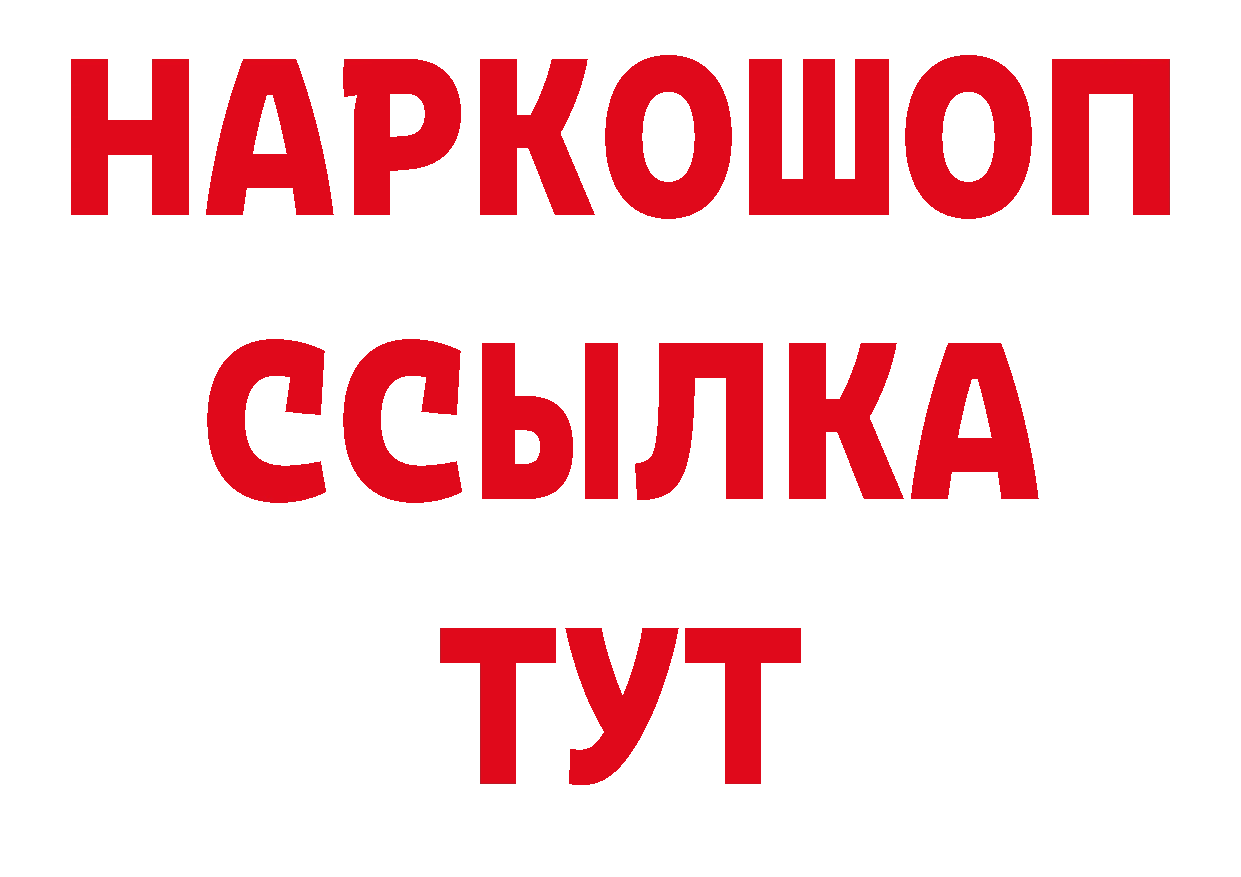 НАРКОШОП
ССЫЛКА
ТУТ